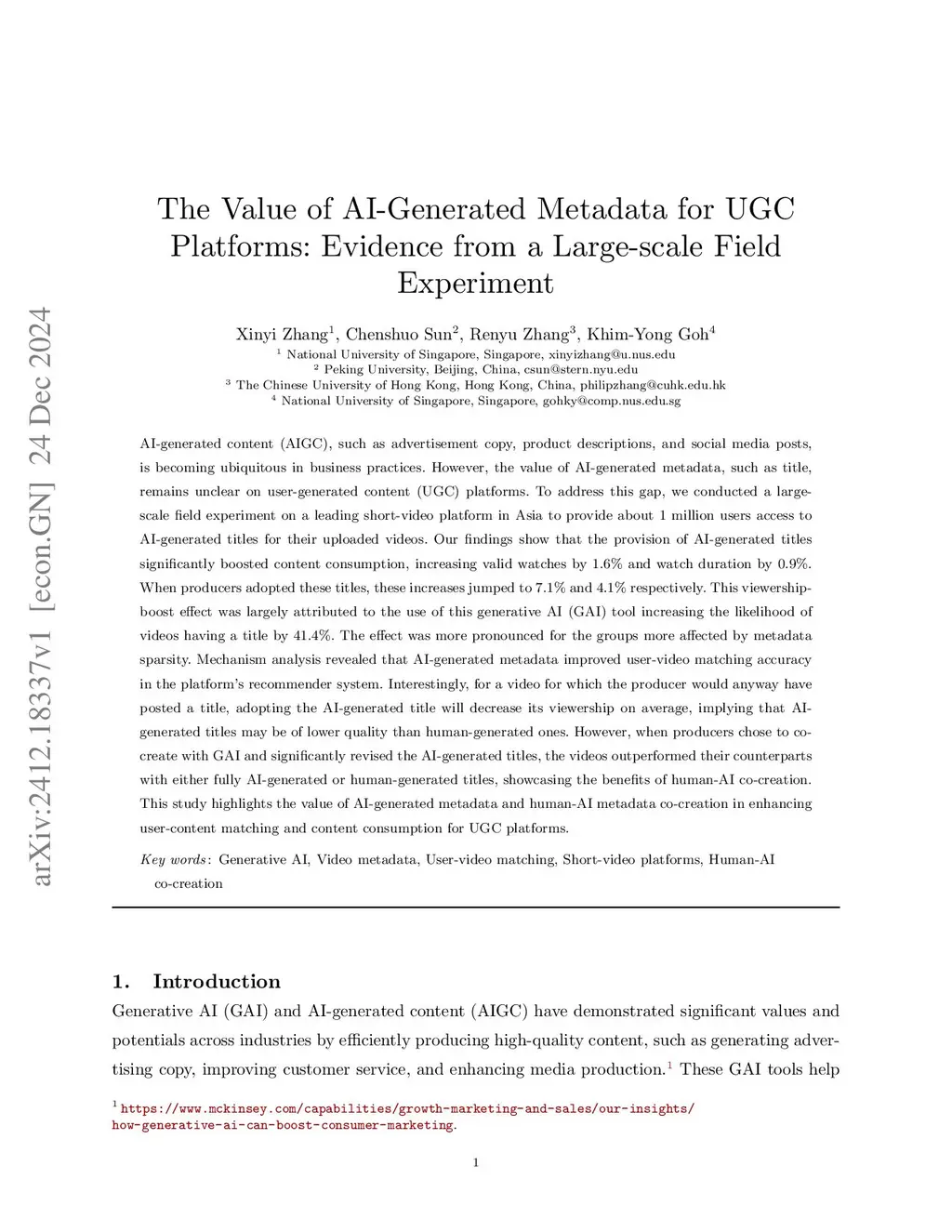 arXiv:2412.18337v1 [econ.GN] 24 Dec 2024

The Value of AI-Generated Metadata for UGC Platforms: Evidence from a Large-scale Field Experiment

Xinyi Zhang$^1$, Chenshuo Sun$^2$, Renyu Zhang$^3$, Khim-Yong Goh$^4$
$^1$ National University of Singapore, Singapore, xinyizhang@u.nus.edu
$^2$ Peking University, Beijing, China, csun@stern.nyu.edu
$^3$ The Chinese University of Hong Kong, Hong Kong, China, philipzhang@cuhk.edu.hk
$^4$ National University of Singapore, Singapore, gohky@comp.nus.edu.sg

AI-generated content (AIGC), such as advertisement copy, product descriptions, and social media posts, is becoming ubiquitous in business practices. However, the value of AI-generated metadata, such as title, remains unclear on user-generated content (UGC) platforms. To address this gap, we conducted a large-scale field experiment on a leading short-video platform in Asia to provide about 1 million users access to AI-generated titles for their uploaded videos. Our findings show that the provision of AI-generated titles significantly boosted content consumption, increasing valid watches by 1.6% and watch duration by 0.9%. When producers adopted these titles, these increases jumped to 7.1% and 4.1% respectively. This viewership-boost effect was largely attributed to the use of this generative AI (GAI) tool increasing the likelihood of videos having a title by 41.4%. The effect was more pronounced for the groups more affected by metadata sparsity. Mechanism analysis revealed that AI-generated metadata improved user-video matching accuracy in the platform's recommender system. Interestingly, for a video for which the producer would anyway have posted a title, adopting the AI-generated title will decrease its viewership on average, implying that AI-generated titles may be of lower quality than human-generated ones. However, when producers chose to co-create with GAI and significantly revised the AI-generated titles, the videos outperformed their counterparts with either fully AI-generated or human-generated titles, showcasing the benefits of human-AI co-creation. This study highlights the value of AI-generated metadata and human-AI metadata co-creation in enhancing user-content matching and content consumption for UGC platforms.

Key words: Generative AI, Video metadata, User-video matching, Short-video platforms, Human-AI co-creation

1. Introduction
Generative AI (GAI) and AI-generated content (AIGC) have demonstrated significant values and potentials across industries by efficiently producing high-quality content, such as generating advertising copy, improving customer service, and enhancing media production.$^1$ These GAI tools help

$^1$ https://www.mckinsey.com/capabilities/growth-marketing-and-sales/our-insights/how-generative-ai-can-boost-consumer-marketing.

1